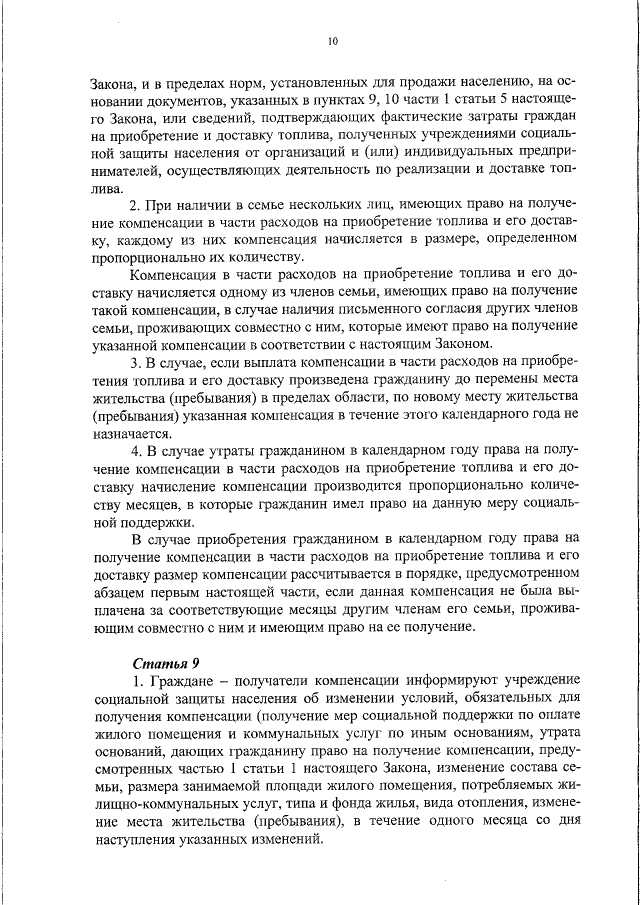 10

Закона, и в пределах норм, установленных для продажи населению, на основании документов, указанных в пунктах 9, 10 части 1 статьи 5 настоящего Закона, или сведений, подтверждающих фактические затраты граждан на приобретение и доставку топлива, полученных учреждениями социальной защиты населения от организаций и (или) индивидуальных предпринимателей, осуществляющих деятельность по реализации и доставке топлива.

2. При наличии в семье нескольких лиц, имеющих право на получение компенсации в части расходов на приобретение топлива и его доставку, каждому из них компенсация начисляется в размере, определенном пропорционально их количеству.

Компенсация в части расходов на приобретение топлива и его доставку начисляется одному из членов семьи, имеющих право на получение такой компенсации, в случае наличия письменного согласия других членов семьи, проживающих совместно с ним, которые имеют право на получение указанной компенсации в соответствии с настоящим Законом.

3. В случае, если выплата компенсации в части расходов на приобретения топлива и его доставку произведена гражданину до перемены места жительства (пребывания) в пределах области, по новому месту жительства (пребывания) указанная компенсация в течение этого календарного года не назначается.

4. В случае утраты гражданином в календарном году права на получение компенсации в части расходов на приобретение топлива и его доставку начисление компенсации производится пропорционально количеству месяцев, в которые гражданин имел право на данную меру социальной поддержки.

В случае приобретения гражданином в календарном году права на получение компенсации в части расходов на приобретение топлива и его доставку размер компенсации рассчитывается в порядке, предусмотренном абзацем первым настоящей части, если данная компенсация не была выплачена за соответствующие месяцы другим членам его семьи, проживающим совместно с ним и имеющим право на ее получение.

Статья 9

1. Граждане – получатели компенсации информируют учреждение социальной защиты населения об изменении условий, обязательных для получения компенсации (получение мер социальной поддержки по оплате жилого помещения и коммунальных услуг по иным основаниям, утрата оснований, дающих гражданину право на получение компенсации, предусмотренных частью 1 статьи 1 настоящего Закона, изменение состава семьи, размера занимаемой площади жилого помещения, потребляемых жилищно-коммунальных услуг, типа и фонда жилья, вида отопления, изменение места жительства (пребывания), в течение одного месяца со дня наступления указанных изменений.